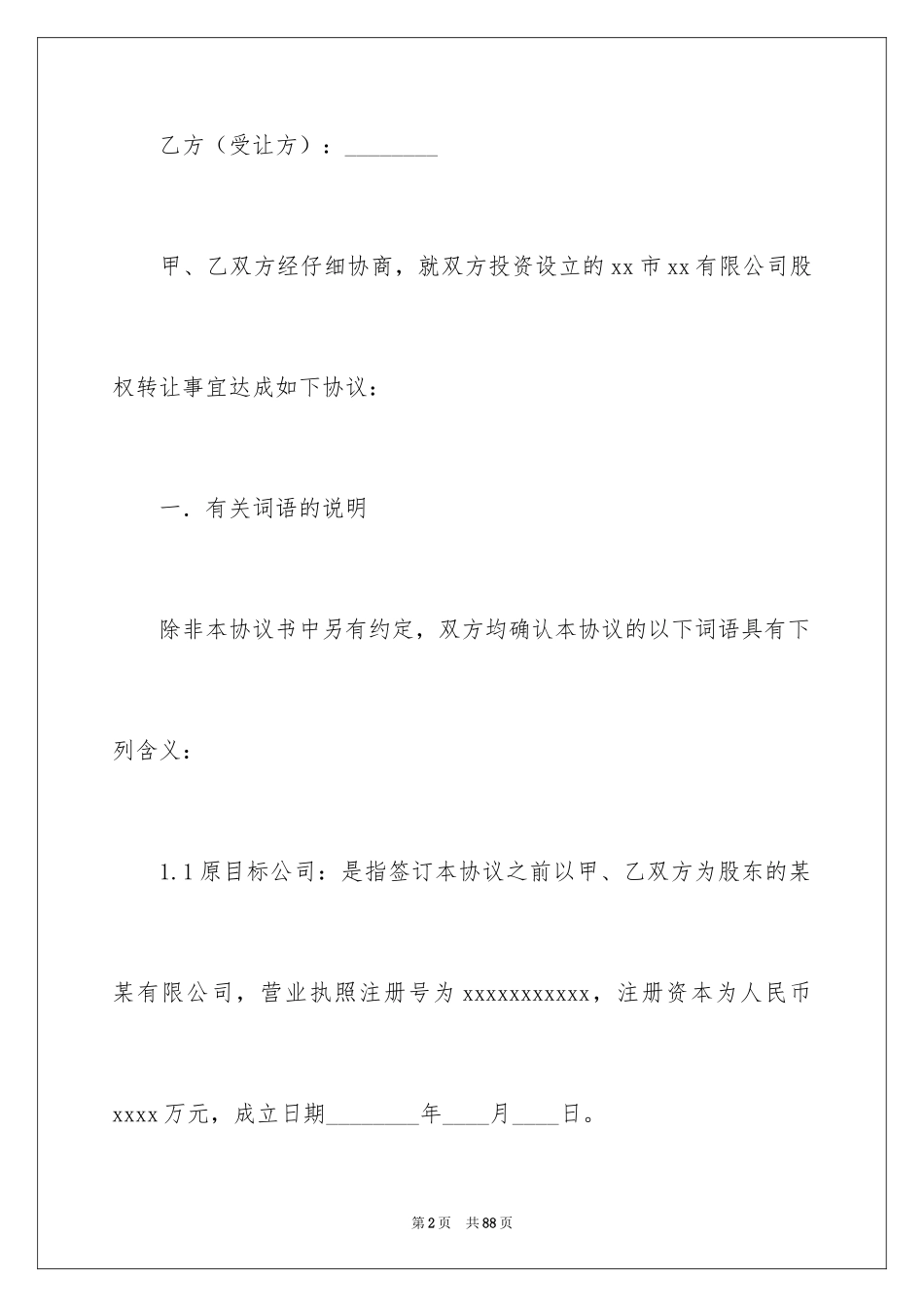 乙方（受让方）：________

甲、乙双方经仔细协商，就双方投资设立的xx市xx有限公司股权转让事宜达成如下协议：

一．有关词语的说明

除非本协议书中另有约定，双方均确认本协议的以下词语具有下列含义：

1.1原目标公司：是指签订本协议之前以甲、乙双方为股东的某某有限公司，营业执照注册号为xxxxxxxxxxx，注册资本为人民币xxxx万元，成立日期________年____月____日。

第2页　共88页